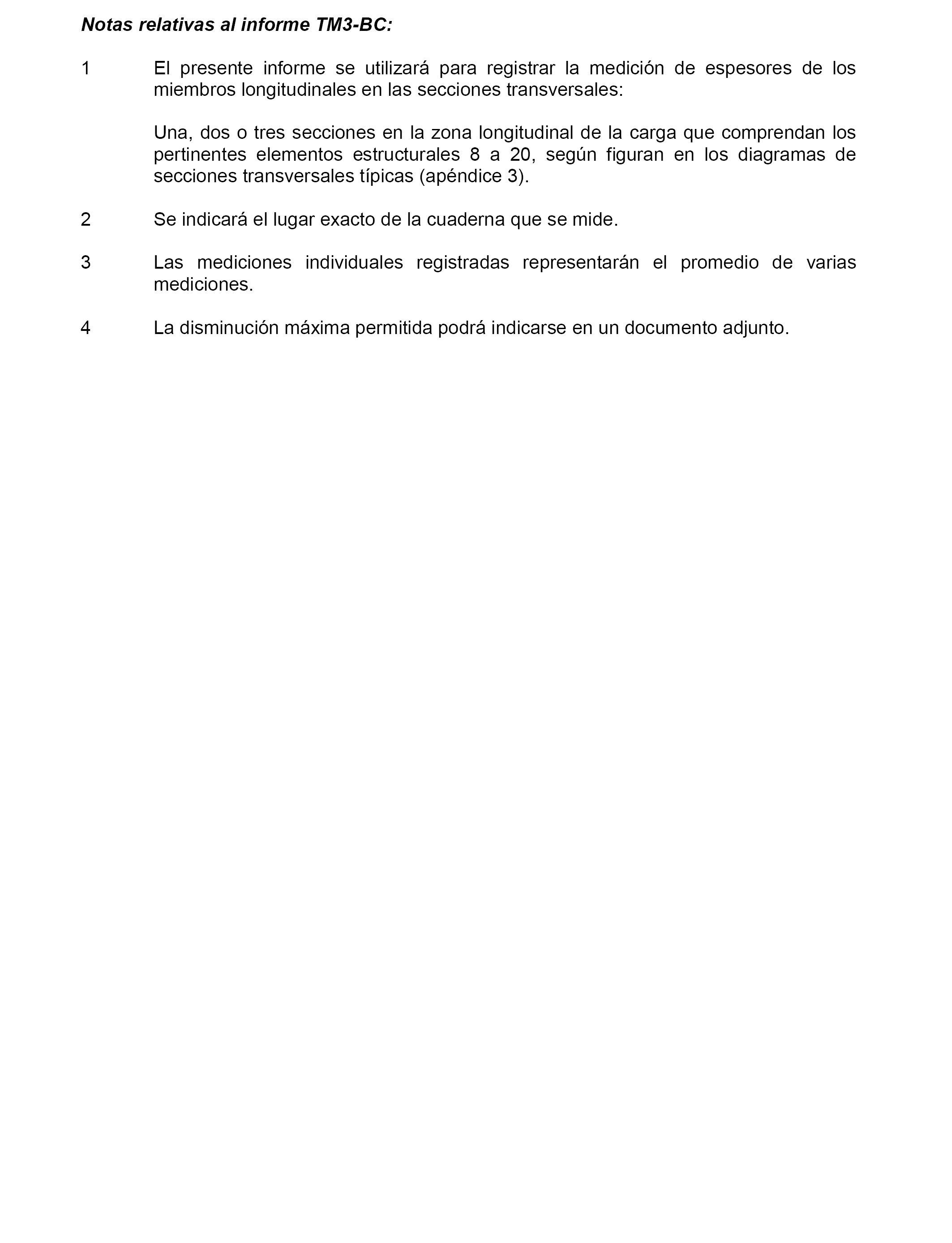 Notas relativas al informe TM3-BC:

1 El presente informe se utilizará para registrar la medición de espesores de los miembros longitudinales en las secciones transversales:

Una, dos o tres secciones en la zona longitudinal de la carga que comprendan los pertinentes elementos estructurales 8 a 20, según figuran en los diagramas de secciones transversales típicas (apéndice 3).

2 Se indicará el lugar exacto de la cuaderna que se mide.

3 Las mediciones individuales registradas representarán el promedio de varias mediciones.

4 La disminución máxima permitida podrá indicarse en un documento adjunto.